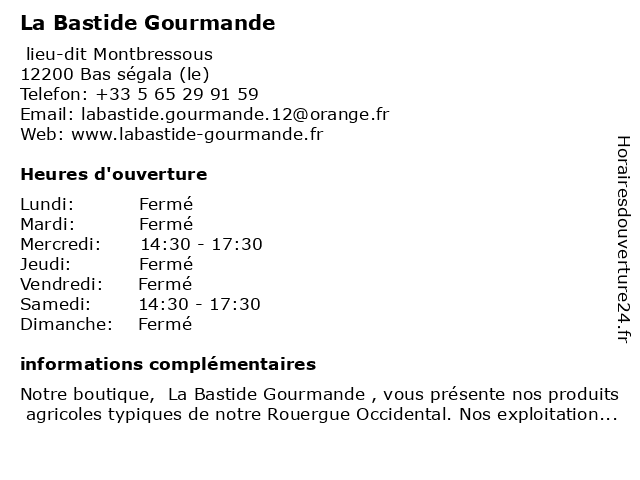 La Bastide Gourmande

lieu-dit Montbressous
12200 Bas ségala (le)
Telefon: +33 5 65 29 91 59
Email: labastide.gourmande.12@orange.fr
Web: www.labastide-gourmande.fr

Heures d'ouverture

| | |
|---|---|
| Lundi: | Fermé |
| Mardi: | Fermé |
| Mercredi: | 14:30 - 17:30 |
| Jeudi: | Fermé |
| Vendredi: | Fermé |
| Samedi: | 14:30 - 17:30 |
| Dimanche: | Fermé |

informations complémentaires

Notre boutique, La Bastide Gourmande , vous présente nos produits agricoles typiques de notre Rouergue Occidental. Nos exploitation...

Horairesdouverture24.fr